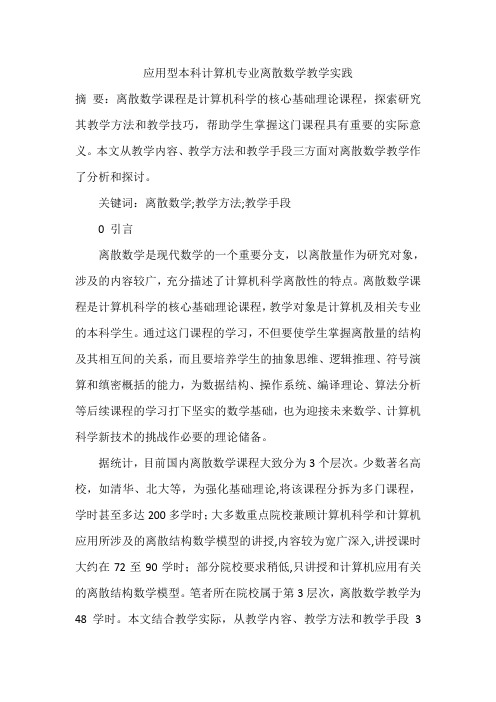 应用型本科计算机专业离散数学教学实践

摘 要：离散数学课程是计算机科学的核心基础理论课程，探索研究其教学方法和教学技巧，帮助学生掌握这门课程具有重要的实际意义。本文从教学内容、教学方法和教学手段三方面对离散数学教学作了分析和探讨。

关键词：离散数学;教学方法;教学手段

0 引言

离散数学是现代数学的一个重要分支，以离散量作为研究对象，涉及的内容较广，充分描述了计算机科学离散性的特点。离散数学课程是计算机科学的核心基础理论课程，教学对象是计算机及相关专业的本科学生。通过这门课程的学习，不但要使学生掌握离散量的结构及其相互间的关系，而且要培养学生的抽象思维、逻辑推理、符号演算和缜密概括的能力，为数据结构、操作系统、编译理论、算法分析等后续课程的学习打下坚实的数学基础，也为迎接未来数学、计算机科学新技术的挑战作必要的理论储备。

据统计，目前国内离散数学课程大致分为 3 个层次。少数著名高校，如清华、北大等，为强化基础理论,将该课程分拆为多门课程，学时甚至多达 200 多学时；大多数重点院校兼顾计算机科学和计算机应用所涉及的离散结构数学模型的讲授,内容较为宽广深入,讲授课时大约在 72 至 90 学时；部分院校要求稍低,只讲授和计算机应用有关的离散结构数学模型。笔者所在院校属于第 3 层次，离散数学教学为 48 学时。本文结合教学实际，从教学内容、教学方法和教学手段 3